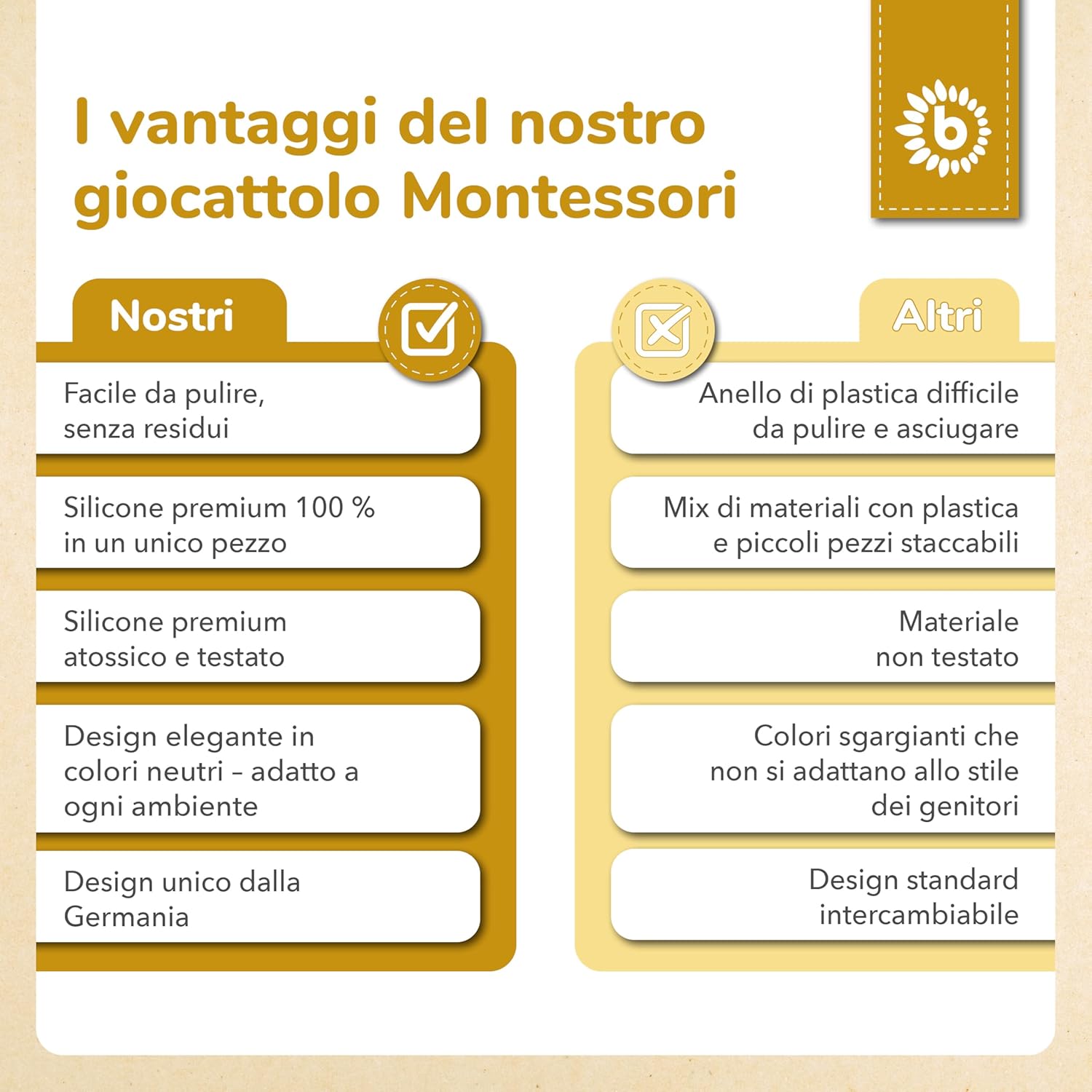 I vantaggi del nostro giocattolo Montessori

b

Nostri

Facile da pulire, senza residui

Silicone premium 100 % in un unico pezzo

Silicone premium atossico e testato

Design elegante in colori neutri – adatto a ogni ambiente

Design unico dalla Germania

Altri

Anello di plastica difficile da pulire e asciugare

Mix di materiali con plastica e piccoli pezzi staccabili

Materiale non testato

Colori sgargianti che non si adattano allo stile dei genitori

Design standard intercambiabile